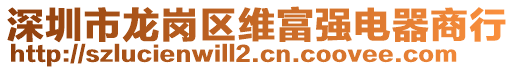 深圳市龙岗区维富强电器商行
http://szlucienwill2.cn.coovee.com